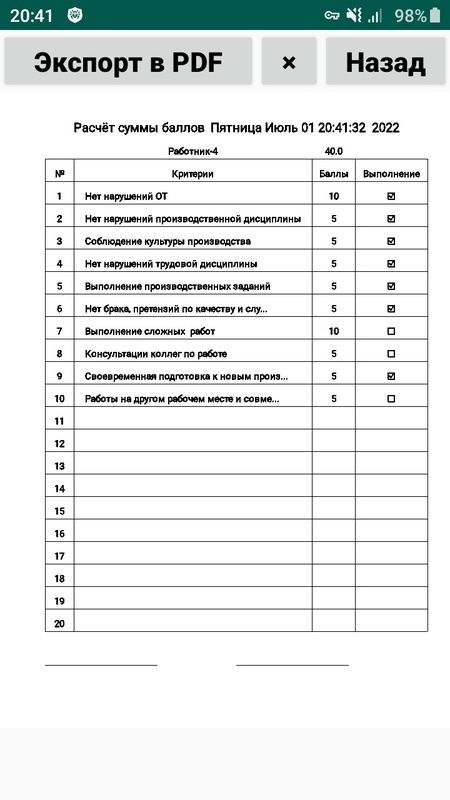 20:41 98%

Экспорт в PDF × Назад

Расчёт суммы баллов Пятница Июль 01 20:41:32 2022

Работник-4 40.0

| № | Критерии | Баллы | Выполнение |
|---|---|---|---|
| 1 | Нет нарушений ОТ | 10 | ☑ |
| 2 | Нет нарушений производственной дисциплины | 5 | ☑ |
| 3 | Соблюдение культуры производства | 5 | ☑ |
| 4 | Нет нарушений трудовой дисциплины | 5 | ☑ |
| 5 | Выполнение производственных заданий | 5 | ☑ |
| 6 | Нет брака, претензий по качеству и слу... | 5 | ☑ |
| 7 | Выполнение сложных работ | 10 | ☐ |
| 8 | Консультации коллег по работе | 5 | ☐ |
| 9 | Своевременная подготовка к новым произ... | 5 | ☑ |
| 10 | Работы на другом рабочем месте и совме... | 5 | ☐ |
| 11 | | | |
| 12 | | | |
| 13 | | | |
| 14 | | | |
| 15 | | | |
| 16 | | | |
| 17 | | | |
| 18 | | | |
| 19 | | | |
| 20 | | | |